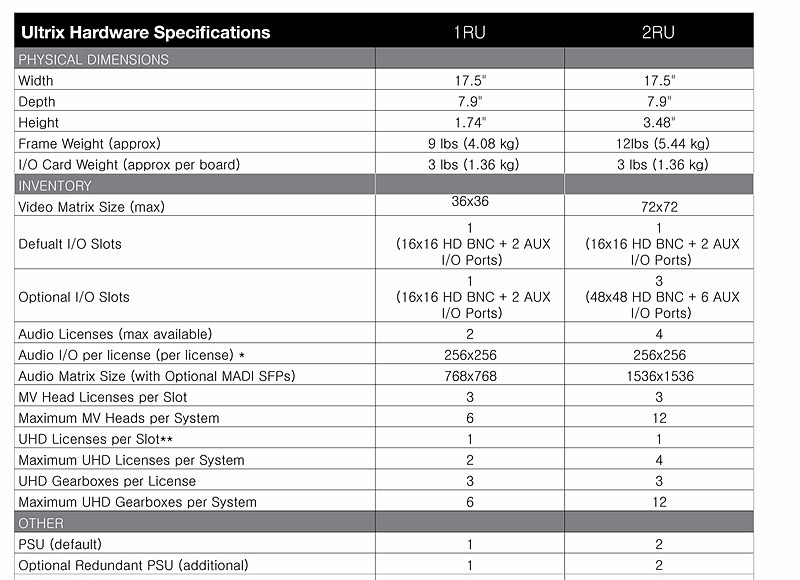 | Ultrix Hardware Specifications | 1RU | 2RU |
|---|---|---|
| PHYSICAL DIMENSIONS | | |
| Width | 17.5" | 17.5" |
| Depth | 7.9" | 7.9" |
| Height | 1.74" | 3.48" |
| Frame Weight (approx) | 9 lbs (4.08 kg) | 12lbs (5.44 kg) |
| I/O Card Weight (approx per board) | 3 lbs (1.36 kg) | 3 lbs (1.36 kg) |
| INVENTORY | | |
| Video Matrix Size (max) | 36x36 | 72x72 |
| Defualt I/O Slots | 1 (16x16 HD BNC + 2 AUX I/O Ports) | 1 (16x16 HD BNC + 2 AUX I/O Ports) |
| Optional I/O Slots | 1 (16x16 HD BNC + 2 AUX I/O Ports) | 3 (48x48 HD BNC + 6 AUX I/O Ports) |
| Audio Licenses (max available) | 2 | 4 |
| Audio I/O per license (per license) * | 256x256 | 256x256 |
| Audio Matrix Size (with Optional MADI SFPs) | 768x768 | 1536x1536 |
| MV Head Licenses per Slot | 3 | 3 |
| Maximum MV Heads per System | 6 | 12 |
| UHD Licenses per Slot** | 1 | 1 |
| Maximum UHD Licenses per System | 2 | 4 |
| UHD Gearboxes per License | 3 | 3 |
| Maximum UHD Gearboxes per System | 6 | 12 |
| OTHER | | |
| PSU (default) | 1 | 2 |
| Optional Redundant PSU (additional) | 1 | 2 |